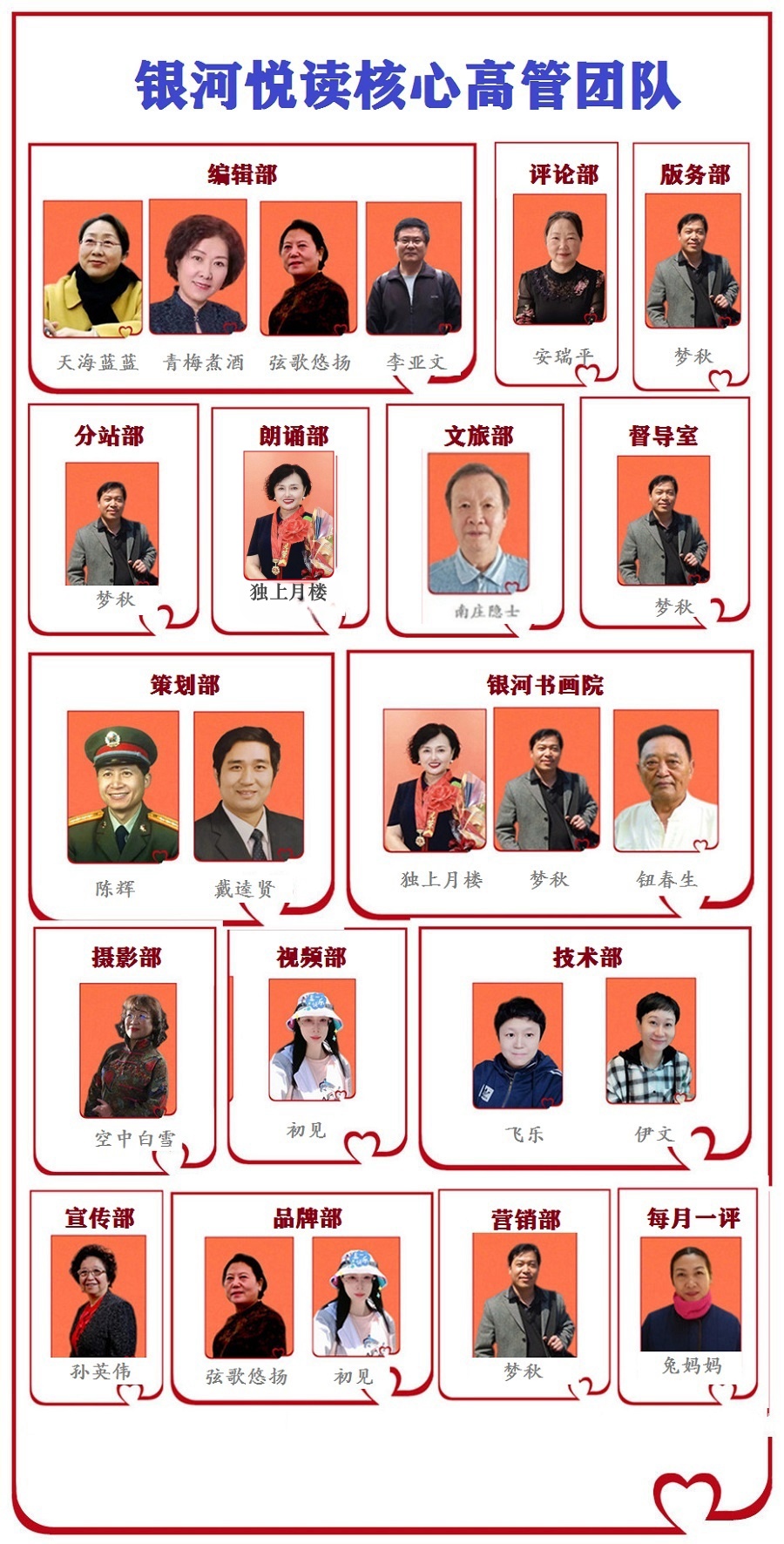 银河悦读核心高管团队

编辑部

天海蓝蓝 青梅煮酒 弦歌悠扬 李亚文

评论部

安瑞平

版务部

梦秋

分站部

梦秋

朗诵部

独上月楼

文旅部

南庄隐士

督导室

梦秋

策划部

陈辉 戴逵贤

银河书画院

独上月楼 梦秋 钮春生

摄影部

空中白雪

视频部

初见

技术部

飞乐 伊文

宣传部

孙英伟

品牌部

弦歌悠扬 初见

营销部

梦秋

每月一评

兔妈妈